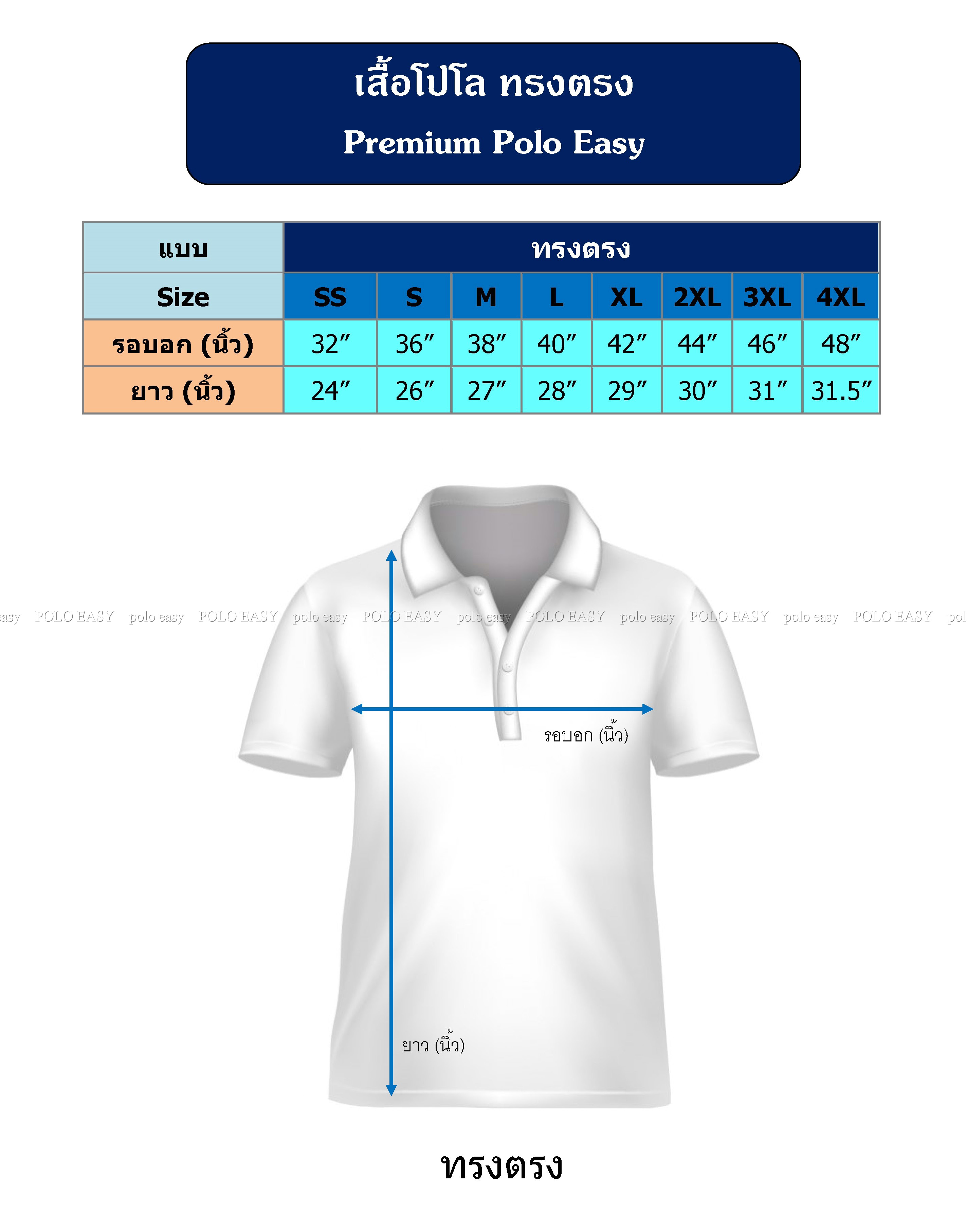 เสื้อโปโล ทรงตรง
Premium Polo Easy

| แบบ | ทรงตรง | | | | | | | |
|---|---|---|---|---|---|---|---|---|
| Size | SS | S | M | L | XL | 2XL | 3XL | 4XL |
| รอบอก (นิ้ว) | 32″ | 36″ | 38″ | 40″ | 42″ | 44″ | 46″ | 48″ |
| ยาว (นิ้ว) | 24″ | 26″ | 27″ | 28″ | 29″ | 30″ | 31″ | 31.5″ |

easy POLO EASY polo easy POLO EASY polo easy POLO EASY polo easy POLO EASY polo easy POLO EASY polo easy POLO EASY pol

รอบอก (นิ้ว)

ยาว (นิ้ว)

ทรงตรง